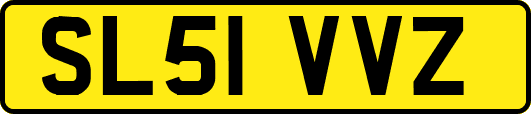 SL51 VVZ